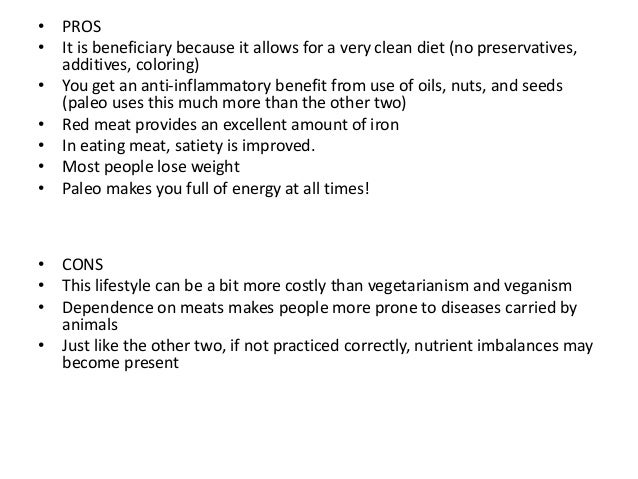 • PROS
• It is beneficiary because it allows for a very clean diet (no preservatives, additives, coloring)
• You get an anti-inflammatory benefit from use of oils, nuts, and seeds (paleo uses this much more than the other two)
• Red meat provides an excellent amount of iron
• In eating meat, satiety is improved.
• Most people lose weight
• Paleo makes you full of energy at all times!

• CONS
• This lifestyle can be a bit more costly than vegetarianism and veganism
• Dependence on meats makes people more prone to diseases carried by animals
• Just like the other two, if not practiced correctly, nutrient imbalances may become present